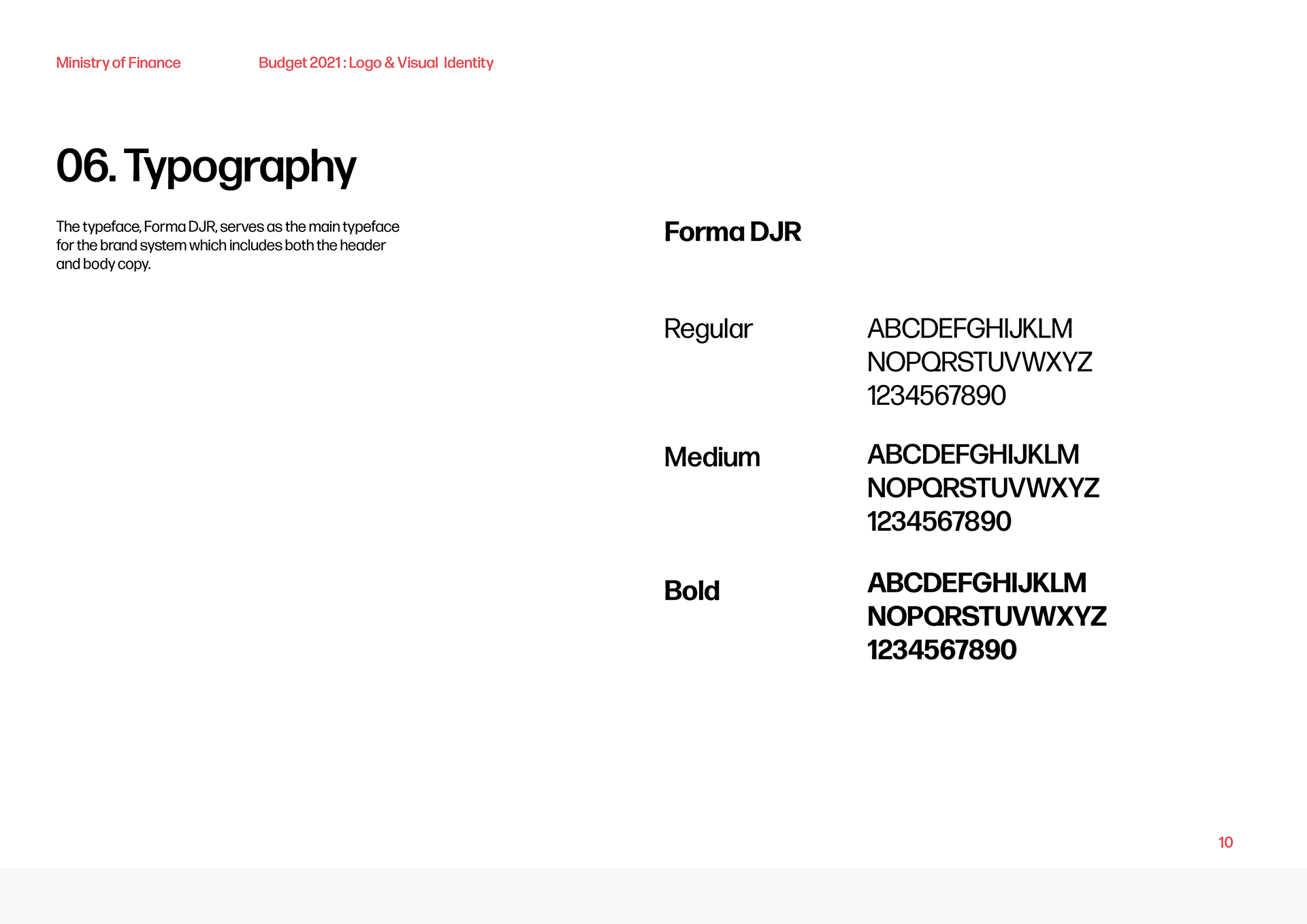 Ministry of Finance

Budget 2021 : Logo & Visual Identity

06. Typography

The typeface, Forma DJR, serves as the main typeface for the brand system which includes both the header and body copy.

Forma DJR

Regular

ABCDEFGHIJKLM
NOPQRSTUVWXYZ
1234567890

Medium

ABCDEFGHIJKLM
NOPQRSTUVWXYZ
1234567890

Bold

ABCDEFGHIJKLM
NOPQRSTUVWXYZ
1234567890

10